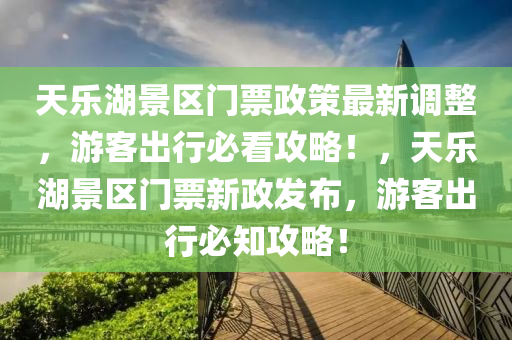 天乐湖景区门票政策最新调整，游客出行必看攻略！，天乐湖景区门票新政发布，游客出行必知攻略！